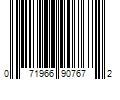 0 71966 90767 2